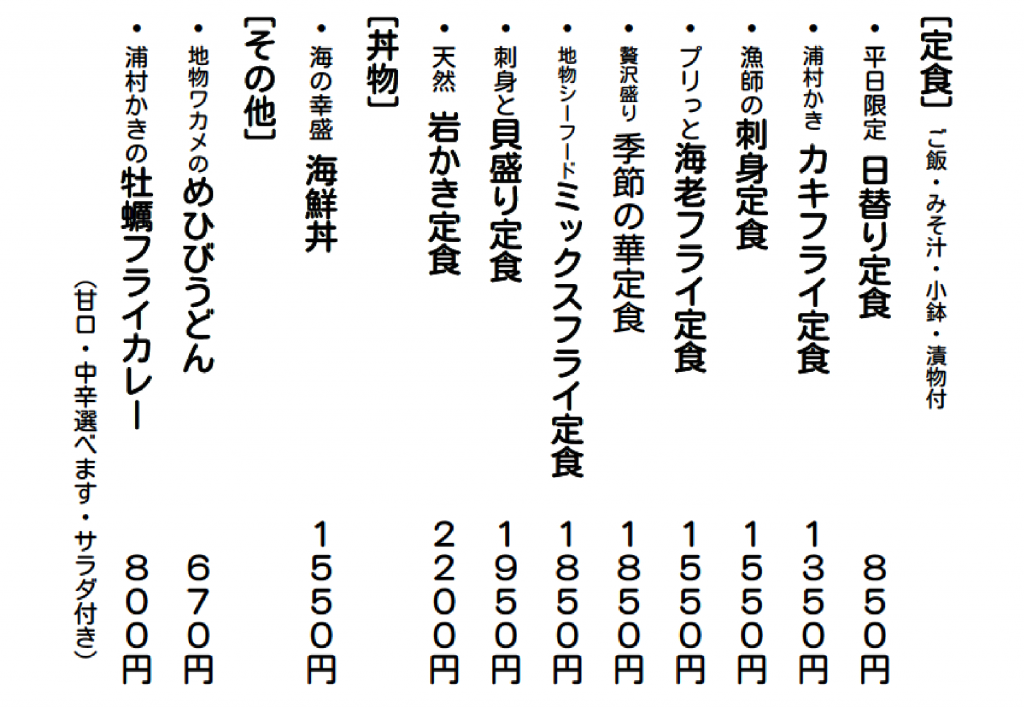 ［定食］ ご飯・みそ汁・小鉢・漬物付

・平日限定 日替り定食 850円

・浦村かき カキフライ定食 1350円

・漁師の刺身定食 1550円

・プリっと海老フライ定食 1550円

・贅沢盛り 季節の華定食 1850円

・地物シーフードミックスフライ定食 1850円

・刺身と貝盛り定食 1950円

・天然 岩かき定食 2200円

［丼物］

・海の幸盛 海鮮丼 1550円

［その他］

・地物ワカメのめひびうどん 670円

・浦村かきの牡蠣フライカレー 800円
（甘口・中辛選べます・サラダ付き）